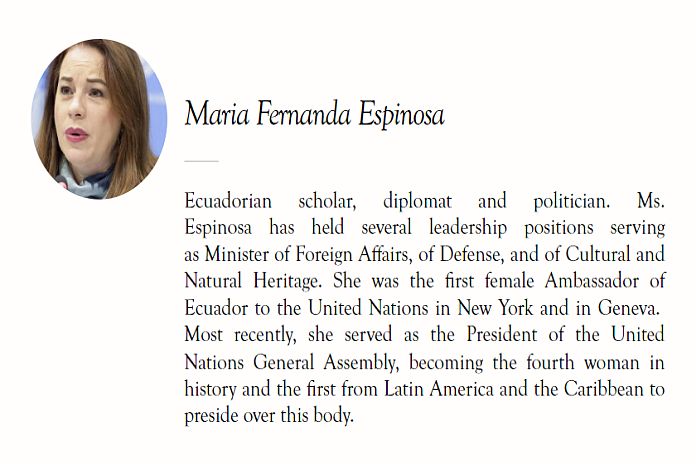 Maria Fernanda Espinosa

Ecuadorian scholar, diplomat and politician. Ms. Espinosa has held several leadership positions serving as Minister of Foreign Affairs, of Defense, and of Cultural and Natural Heritage. She was the first female Ambassador of Ecuador to the United Nations in New York and in Geneva. Most recently, she served as the President of the United Nations General Assembly, becoming the fourth woman in history and the first from Latin America and the Caribbean to preside over this body.